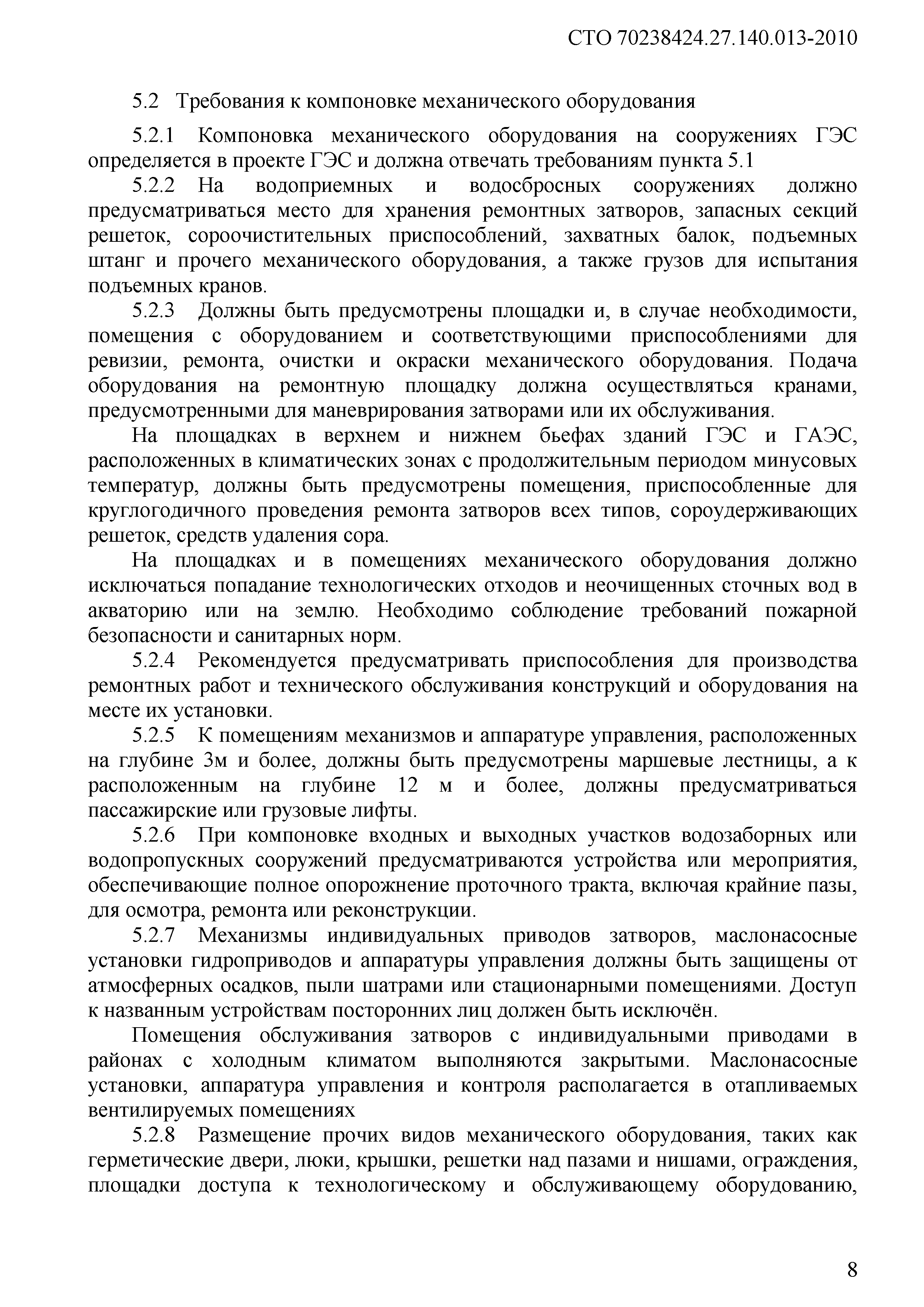 СТО 70238424.27.140.013-2010

5.2 Требования к компоновке механического оборудования

5.2.1 Компоновка механического оборудования на сооружениях ГЭС определяется в проекте ГЭС и должна отвечать требованиям пункта 5.1

5.2.2 На водоприемных и водосбросных сооружениях должно предусматриваться место для хранения ремонтных затворов, запасных секций решеток, сороочистительных приспособлений, захватных балок, подъемных штанг и прочего механического оборудования, а также грузов для испытания подъемных кранов.

5.2.3 Должны быть предусмотрены площадки и, в случае необходимости, помещения с оборудованием и соответствующими приспособлениями для ревизии, ремонта, очистки и окраски механического оборудования. Подача оборудования на ремонтную площадку должна осуществляться кранами, предусмотренными для маневрирования затворами или их обслуживания.

На площадках в верхнем и нижнем бьефах зданий ГЭС и ГАЭС, расположенных в климатических зонах с продолжительным периодом минусовых температур, должны быть предусмотрены помещения, приспособленные для круглогодичного проведения ремонта затворов всех типов, сороудерживающих решеток, средств удаления сора.

На площадках и в помещениях механического оборудования должно исключаться попадание технологических отходов и неочищенных сточных вод в акваторию или на землю. Необходимо соблюдение требований пожарной безопасности и санитарных норм.

5.2.4 Рекомендуется предусматривать приспособления для производства ремонтных работ и технического обслуживания конструкций и оборудования на месте их установки.

5.2.5 К помещениям механизмов и аппаратуре управления, расположенных на глубине 3м и более, должны быть предусмотрены маршевые лестницы, а к расположенным на глубине 12 м и более, должны предусматриваться пассажирские или грузовые лифты.

5.2.6 При компоновке входных и выходных участков водозаборных или водопропускных сооружений предусматриваются устройства или мероприятия, обеспечивающие полное опорожнение проточного тракта, включая крайние пазы, для осмотра, ремонта или реконструкции.

5.2.7 Механизмы индивидуальных приводов затворов, маслонасосные установки гидроприводов и аппаратуры управления должны быть защищены от атмосферных осадков, пыли шатрами или стационарными помещениями. Доступ к названным устройствам посторонних лиц должен быть исключён.

Помещения обслуживания затворов с индивидуальными приводами в районах с холодным климатом выполняются закрытыми. Маслонасосные установки, аппаратура управления и контроля располагается в отапливаемых вентилируемых помещениях

5.2.8 Размещение прочих видов механического оборудования, таких как герметические двери, люки, крышки, решетки над пазами и нишами, ограждения, площадки доступа к технологическому и обслуживающему оборудованию,

8